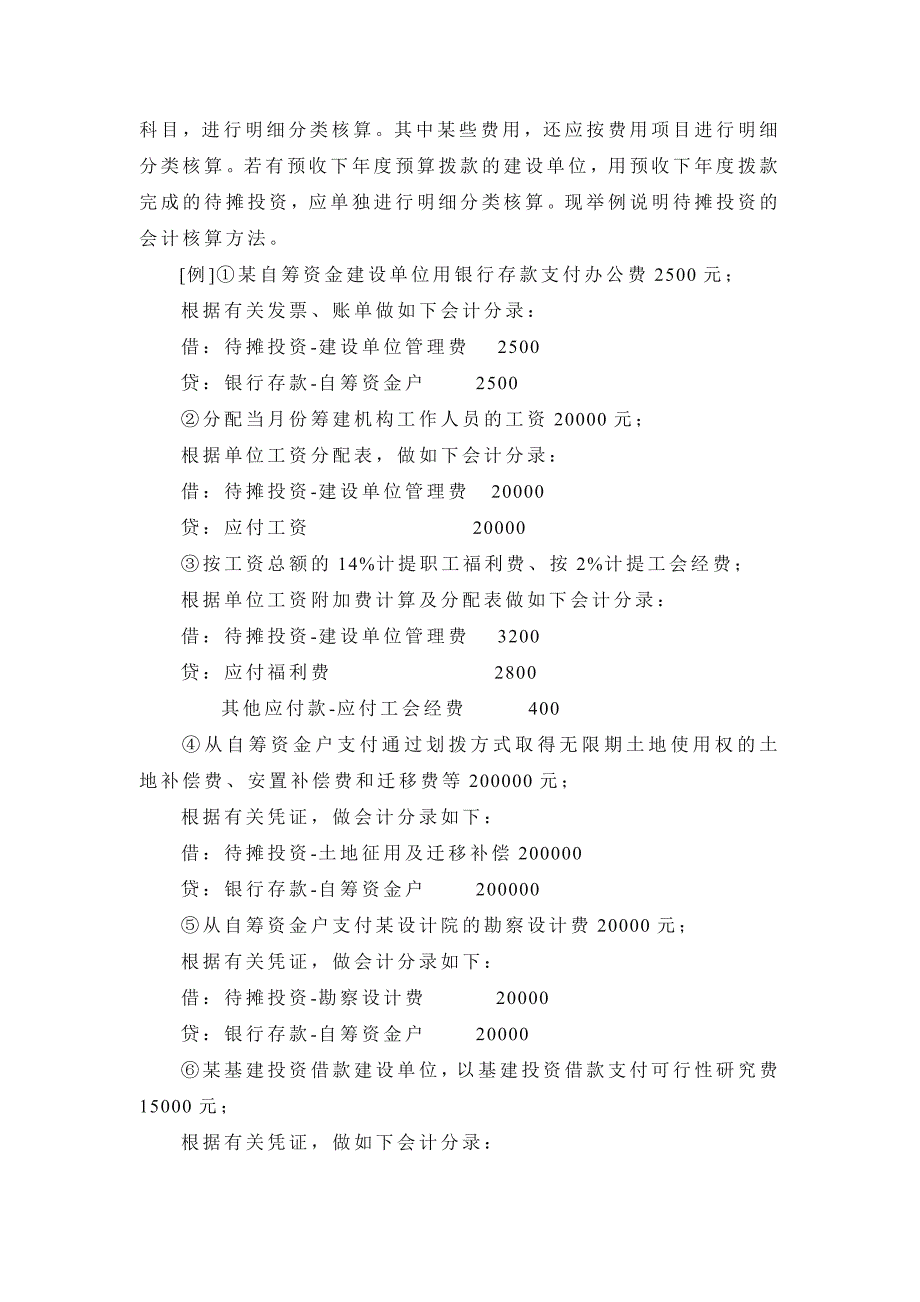 科目，进行明细分类核算。其中某些费用，还应按费用项目进行明细分类核算。若有预收下年度预算拨款的建设单位，用预收下年度拨款完成的待摊投资，应单独进行明细分类核算。现举例说明待摊投资的会计核算方法。

[例]①某自筹资金建设单位用银行存款支付办公费 2500 元；

根据有关发票、账单做如下会计分录：

借：待摊投资-建设单位管理费 2500

贷：银行存款-自筹资金户 2500

②分配当月份筹建机构工作人员的工资 20000 元；

根据单位工资分配表，做如下会计分录：

借：待摊投资-建设单位管理费 20000

贷：应付工资 20000

③按工资总额的 14%计提职工福利费、按 2%计提工会经费；

根据单位工资附加费计算及分配表做如下会计分录：

借：待摊投资-建设单位管理费 3200

贷：应付福利费 2800

其他应付款-应付工会经费 400

④从自筹资金户支付通过划拨方式取得无限期土地使用权的土地补偿费、安置补偿费和迁移费等 200000 元；

根据有关凭证，做会计分录如下：

借：待摊投资-土地征用及迁移补偿 200000

贷：银行存款-自筹资金户 200000

⑤从自筹资金户支付某设计院的勘察设计费 20000 元；

根据有关凭证，做会计分录如下：

借：待摊投资-勘察设计费 20000

贷：银行存款-自筹资金户 20000

⑥某基建投资借款建设单位，以基建投资借款支付可行性研究费 15000 元；

根据有关凭证，做如下会计分录：